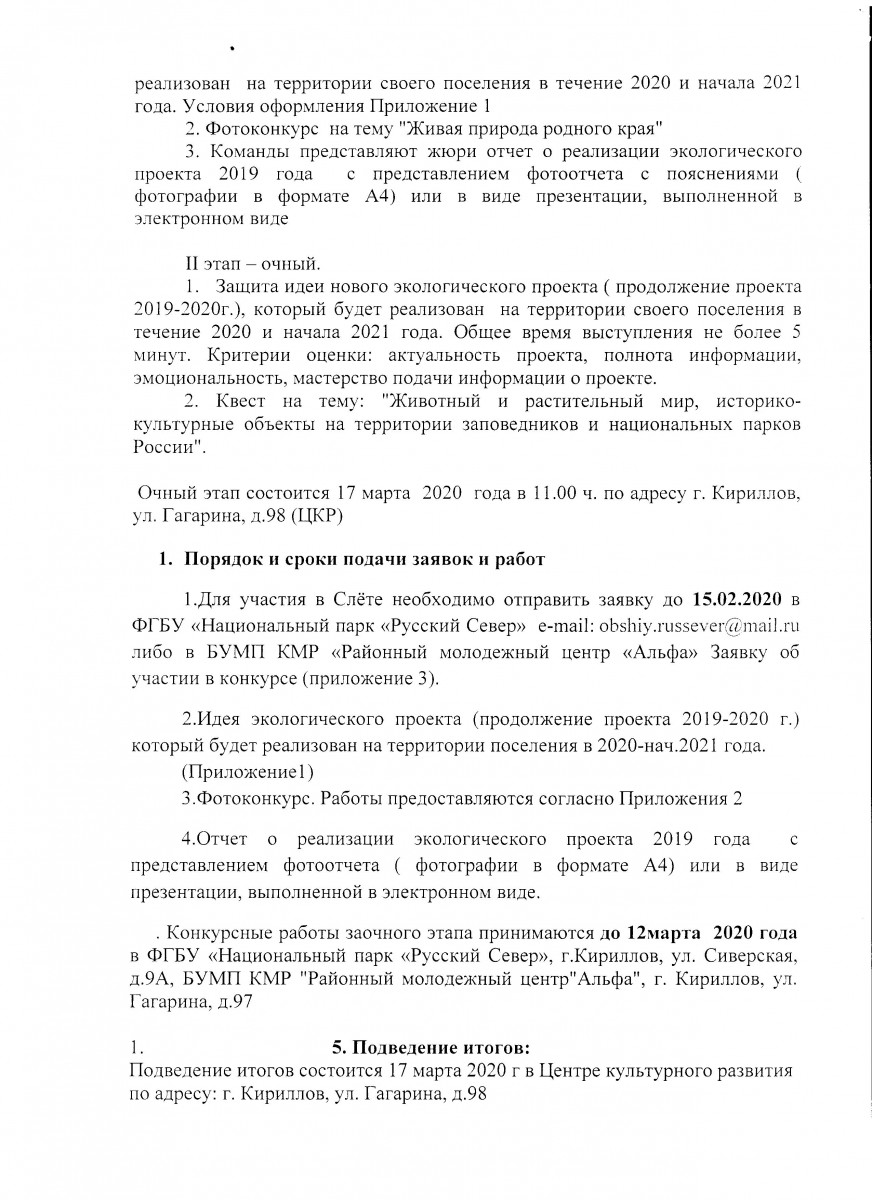 реализован на территории своего поселения в течение 2020 и начала 2021 года. Условия оформления Приложение 1

2. Фотоконкурс на тему "Живая природа родного края"

3. Команды представляют жюри отчет о реализации экологического проекта 2019 года с представлением фотоотчета с пояснениями ( фотографии в формате А4) или в виде презентации, выполненной в электронном виде

II этап – очный.

1. Защита идеи нового экологического проекта ( продолжение проекта 2019-2020г.), который будет реализован на территории своего поселения в течение 2020 и начала 2021 года. Общее время выступления не более 5 минут. Критерии оценки: актуальность проекта, полнота информации, эмоциональность, мастерство подачи информации о проекте.

2. Квест на тему: "Животный и растительный мир, историко-культурные объекты на территории заповедников и национальных парков России".

Очный этап состоится 17 марта 2020 года в 11.00 ч. по адресу г. Кириллов, ул. Гагарина, д.98 (ЦКР)

1. Порядок и сроки подачи заявок и работ

1.Для участия в Слёте необходимо отправить заявку до 15.02.2020 в ФГБУ «Национальный парк «Русский Север» e-mail: obshiy.russever@mail.ru либо в БУМП КМР «Районный молодежный центр «Альфа» Заявку об участии в конкурсе (приложение 3).

2.Идея экологического проекта (продолжение проекта 2019-2020 г.) который будет реализован на территории поселения в 2020-нач.2021 года.

(Приложение1)

3.Фотоконкурс. Работы предоставляются согласно Приложения 2

4.Отчет о реализации экологического проекта 2019 года с представлением фотоотчета ( фотографии в формате А4) или в виде презентации, выполненной в электронном виде.

. Конкурсные работы заочного этапа принимаются до 12марта 2020 года в ФГБУ «Национальный парк «Русский Север», г.Кириллов, ул. Сиверская, д.9А, БУМП КМР "Районный молодежный центр"Альфа", г. Кириллов, ул. Гагарина, д.97

1. 5. Подведение итогов:

Подведение итогов состоится 17 марта 2020 г в Центре культурного развития по адресу: г. Кириллов, ул. Гагарина, д.98